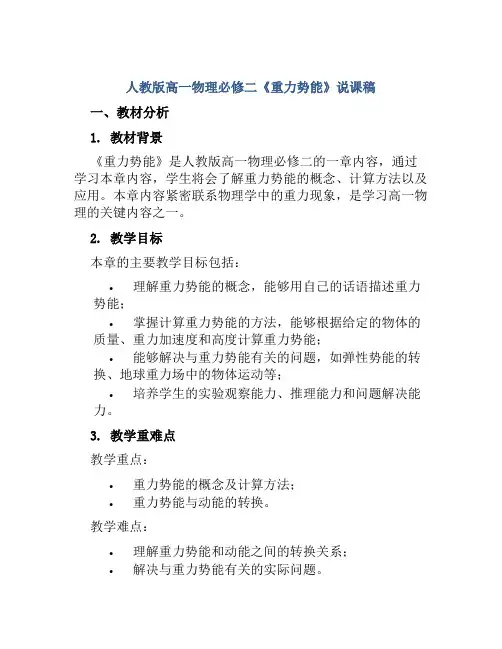 人教版高一物理必修二《重力势能》说课稿

一、教材分析

1. 教材背景

《重力势能》是人教版高一物理必修二的一章内容，通过学习本章内容，学生将会了解重力势能的概念、计算方法以及应用。本章内容紧密联系物理学中的重力现象，是学习高一物理的关键内容之一。

2. 教学目标

本章的主要教学目标包括：

• 理解重力势能的概念，能够用自己的话语描述重力势能；
• 掌握计算重力势能的方法，能够根据给定的物体的质量、重力加速度和高度计算重力势能；
• 能够解决与重力势能有关的问题，如弹性势能的转换、地球重力场中的物体运动等；
• 培养学生的实验观察能力、推理能力和问题解决能力。

3. 教学重难点

教学重点：

• 重力势能的概念及计算方法；
• 重力势能与动能的转换。

教学难点：

• 理解重力势能和动能之间的转换关系；
• 解决与重力势能有关的实际问题。